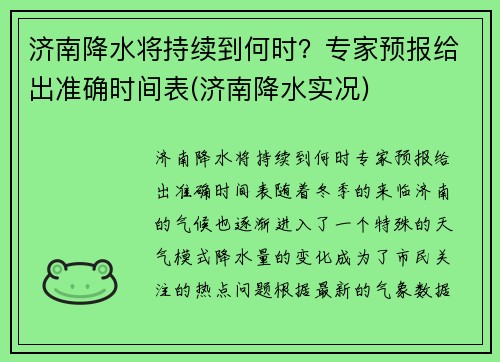 济南降水将持续到何时？专家预报给出准确时间表(济南降水实况)

济南降水将持续到何时专家预报给出准确时间表随着冬季的来临济南的气候也逐渐进入了一个特殊的天气模式降水量的变化成为了市民关注的热点问题根据最新的气象数据